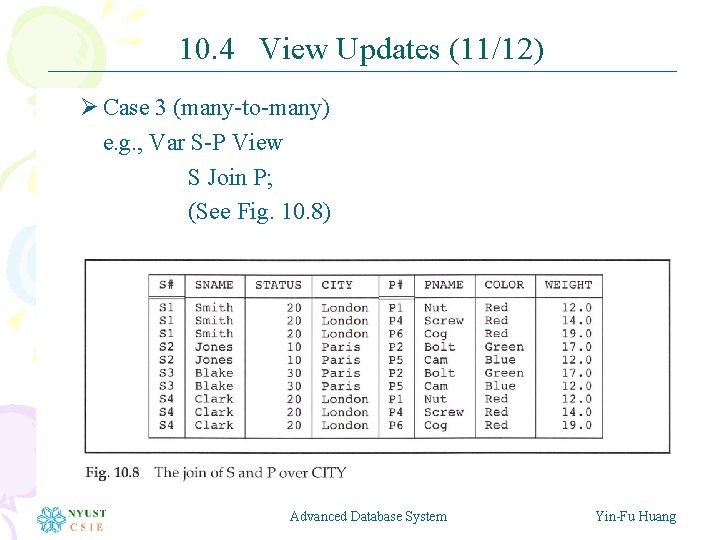 10.4 View Updates (11/12)

➢ Case 3 (many-to-many)
e.g., Var S-P View
S Join P;
(See Fig. 10.8)

| S# | SNAME | STATUS | CITY | P# | PNAME | COLOR | WEIGHT |
|---|---|---|---|---|---|---|---|
| S1 | Smith | 20 | London | P1 | Nut | Red | 12.0 |
| S1 | Smith | 20 | London | P4 | Screw | Red | 14.0 |
| S1 | Smith | 20 | London | P6 | Cog | Red | 19.0 |
| S2 | Jones | 10 | Paris | P2 | Bolt | Green | 17.0 |
| S2 | Jones | 10 | Paris | P5 | Cam | Blue | 12.0 |
| S3 | Blake | 30 | Paris | P2 | Bolt | Green | 17.0 |
| S3 | Blake | 30 | Paris | P5 | Cam | Blue | 12.0 |
| S4 | Clark | 20 | London | P1 | Nut | Red | 12.0 |
| S4 | Clark | 20 | London | P4 | Screw | Red | 14.0 |
| S4 | Clark | 20 | London | P6 | Cog | Red | 19.0 |

Fig. 10.8 The join of S and P over CITY

NYUST CSIE

Advanced Database System

Yin-Fu Huang